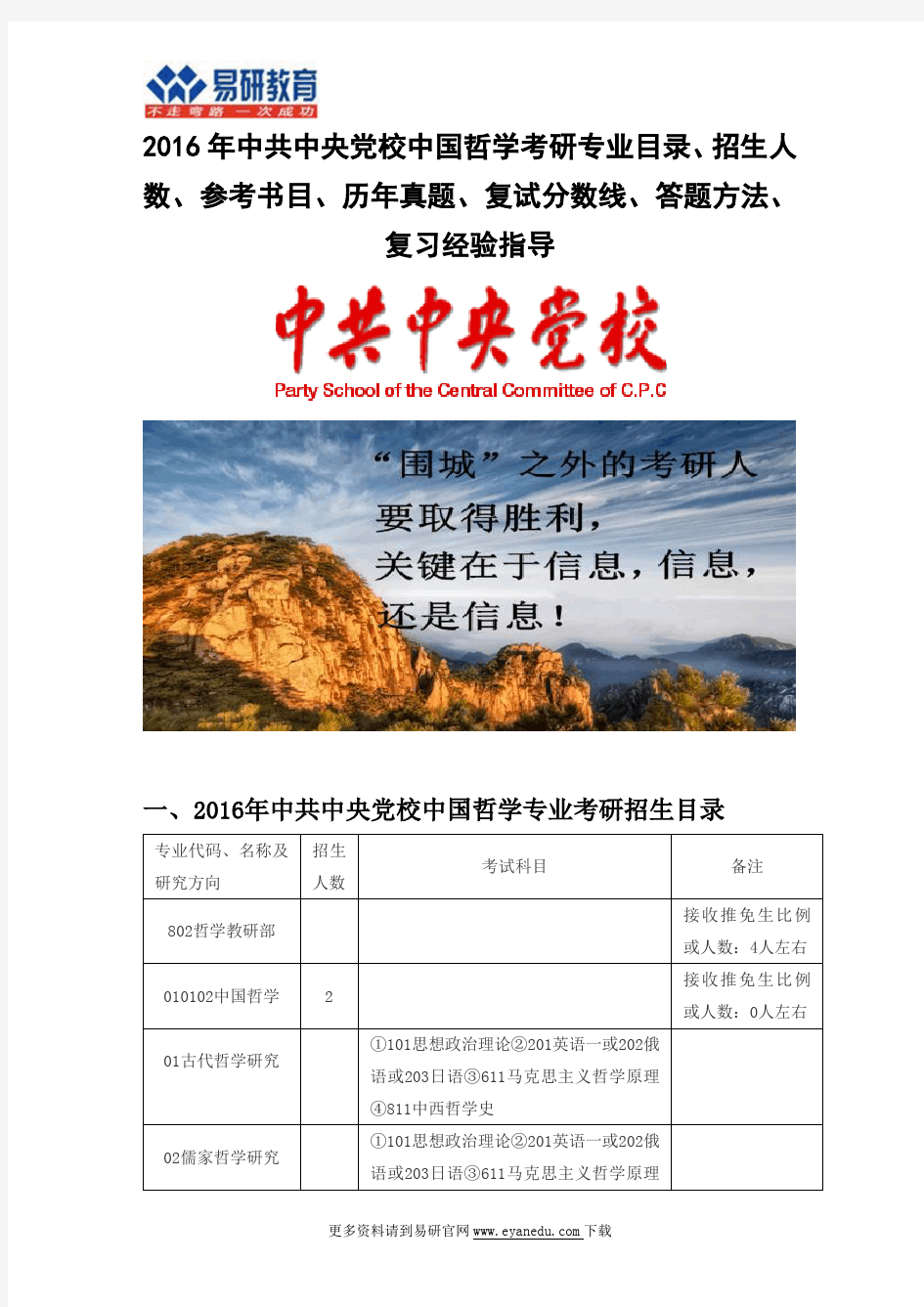 易研教育
不走弯路 一次成功

2016年中共中央党校中国哲学考研专业目录、招生人数、参考书目、历年真题、复试分数线、答题方法、复习经验指导

中共中央党校
Party School of the Central Committee of C.P.C

“围城”之外的考研人
要取得胜利，
关键在于信息，信息，
还是信息！

一、2016年中共中央党校中国哲学专业考研招生目录

| 专业代码、名称及研究方向 | 招生人数 | 考试科目 | 备注 |
|---|---|---|---|
| 802哲学教研部 | | | 接收推免生比例或人数：4人左右 |
| 010102中国哲学 | 2 | | 接收推免生比例或人数：0人左右 |
| 01古代哲学研究 | | ①101思想政治理论②201英语一或202俄语或203日语③611马克思主义哲学原理④811中西哲学史 | |
| 02儒家哲学研究 | | ①101思想政治理论②201英语一或202俄语或203日语③611马克思主义哲学原理 | |

更多资料请到易研官网 www.eyanedu.com 下载